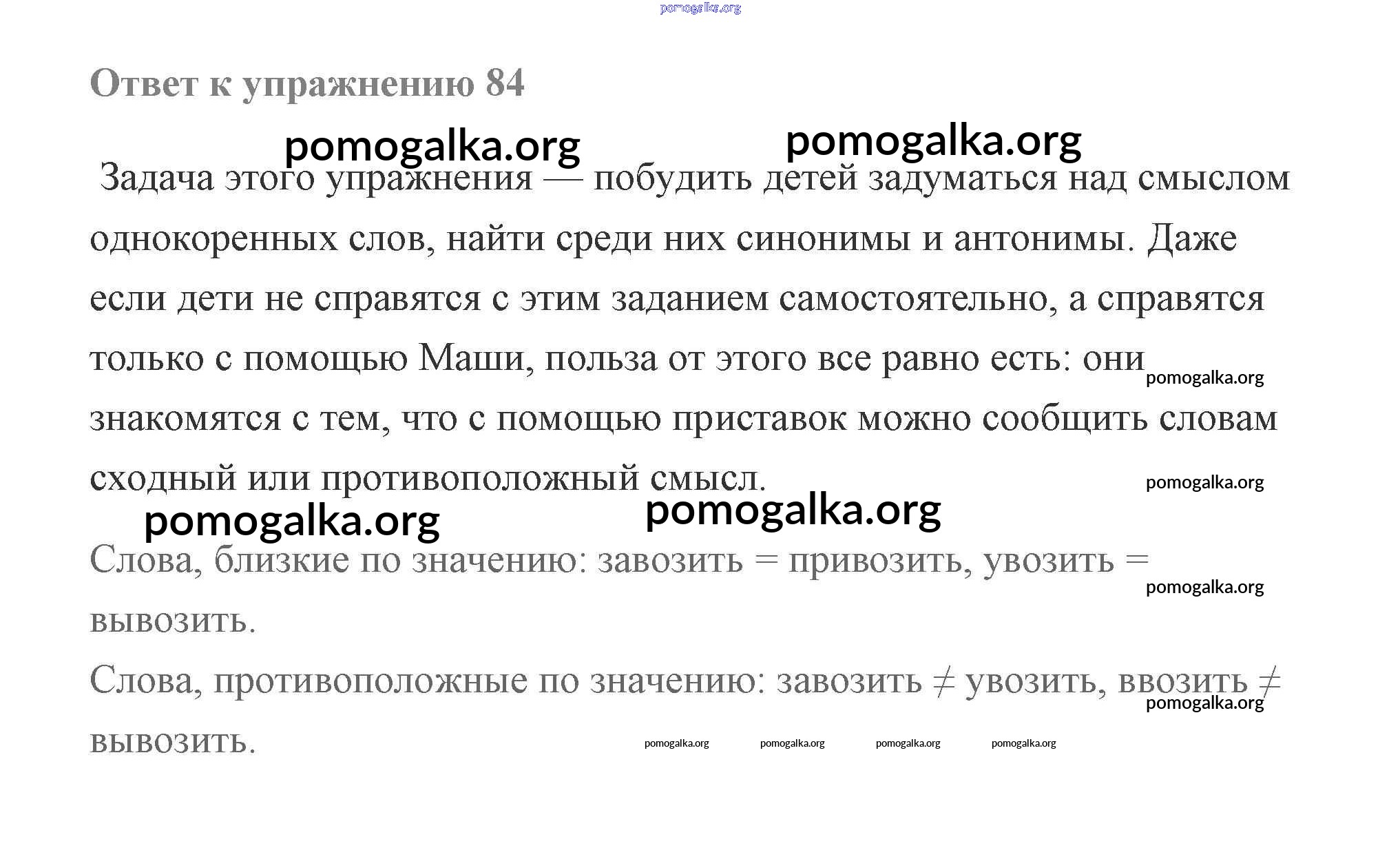 pomogalka.org

Ответ к упражнению 84

pomogalka.org pomogalka.org

Задача этого упражнения — побудить детей задуматься над смыслом однокоренных слов, найти среди них синонимы и антонимы. Даже если дети не справятся с этим заданием самостоятельно, а справятся только с помощью Маши, польза от этого все равно есть: они знакомятся с тем, что с помощью приставок можно сообщить словам сходный или противоположный смысл.

pomogalka.org pomogalka.org pomogalka.org pomogalka.org

Слова, близкие по значению: завозить = привозить, увозить = вывозить.

pomogalka.org

Слова, противоположные по значению: завозить ≠ увозить, ввозить ≠ вывозить.

pomogalka.org pomogalka.org pomogalka.org pomogalka.org pomogalka.org